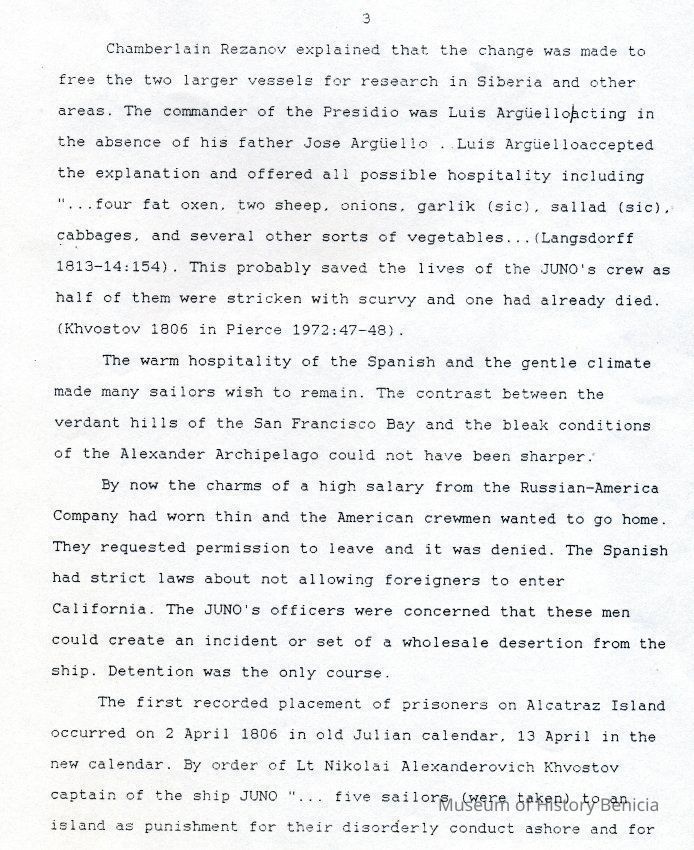 3

Chamberlain Rezanov explained that the change was made to free the two larger vessels for research in Siberia and other areas. The commander of the Presidio was Luis Argüelloacting in the absence of his father Jose Argüello . Luis Argüelloaccepted the explanation and offered all possible hospitality including "...four fat oxen, two sheep, onions, garlik (sic), sallad (sic), cabbages, and several other sorts of vegetables...(Langsdorff 1813-14:154). This probably saved the lives of the JUNO's crew as half of them were stricken with scurvy and one had already died. (Khvostov 1806 in Pierce 1972:47-48).

The warm hospitality of the Spanish and the gentle climate made many sailors wish to remain. The contrast between the verdant hills of the San Francisco Bay and the bleak conditions of the Alexander Archipelago could not have been sharper.

By now the charms of a high salary from the Russian-America Company had worn thin and the American crewmen wanted to go home. They requested permission to leave and it was denied. The Spanish had strict laws about not allowing foreigners to enter California. The JUNO's officers were concerned that these men could create an incident or set of a wholesale desertion from the ship. Detention was the only course.

The first recorded placement of prisoners on Alcatraz Island occurred on 2 April 1806 in old Julian calendar, 13 April in the new calendar. By order of Lt Nikolai Alexanderovich Khvostov captain of the ship JUNO "... five sailors (were taken) to an island as punishment for their disorderly conduct ashore and for

Museum of History Benicia